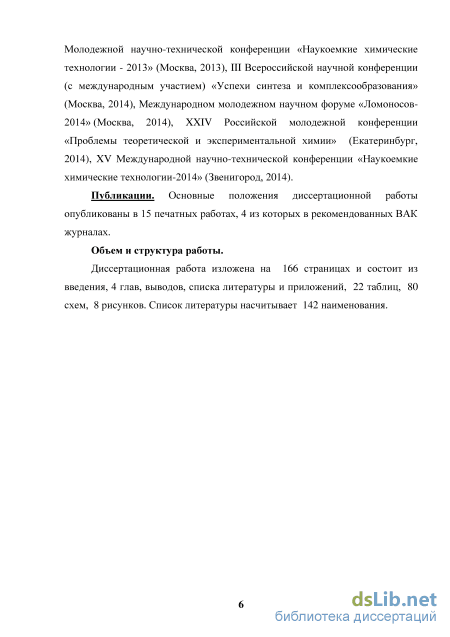 Молодежной научно-технической конференции «Наукоемкие химические технологии - 2013» (Москва, 2013), III Всероссийской научной конференции (с международным участием) «Успехи синтеза и комплексообразования» (Москва, 2014), Международном молодежном научном форуме «Ломоносов-2014» (Москва, 2014), XXIV Российской молодежной конференции «Проблемы теоретической и экспериментальной химии» (Екатеринбург, 2014), XV Международной научно-технической конференции «Наукоемкие химические технологии-2014» (Звенигород, 2014).

Публикации. Основные положения диссертационной работы опубликованы в 15 печатных работах, 4 из которых в рекомендованных ВАК журналах.

Объем и структура работы.

Диссертационная работа изложена на 166 страницах и состоит из введения, 4 глав, выводов, списка литературы и приложений, 22 таблиц, 80 схем, 8 рисунков. Список литературы насчитывает 142 наименования.

6

dsLib.net
библиотека диссертаций